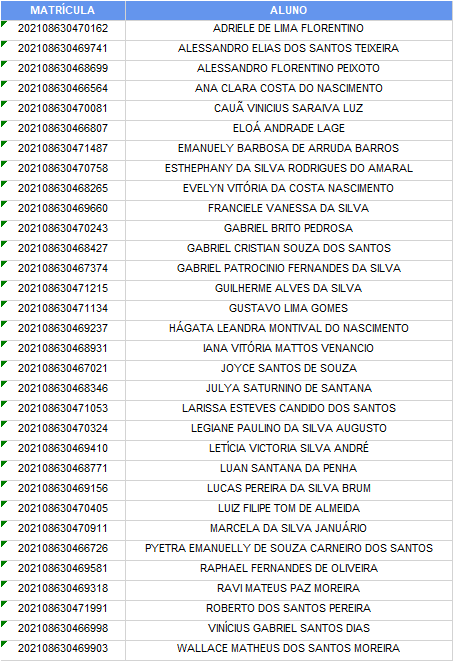 | MATRÍCULA | ALUNO |
|---|---|
| 202108630470162 | ADRIELE DE LIMA FLORENTINO |
| 202108630469741 | ALESSANDRO ELIAS DOS SANTOS TEIXEIRA |
| 202108630468699 | ALESSANDRO FLORENTINO PEIXOTO |
| 202108630466564 | ANA CLARA COSTA DO NASCIMENTO |
| 202108630470081 | CAUÃ VINICIUS SARAIVA LUZ |
| 202108630466807 | ELOÁ ANDRADE LAGE |
| 202108630471487 | EMANUELY BARBOSA DE ARRUDA BARROS |
| 202108630470758 | ESTHEPHANY DA SILVA RODRIGUES DO AMARAL |
| 202108630468265 | EVELYN VITÓRIA DA COSTA NASCIMENTO |
| 202108630469660 | FRANCIELE VANESSA DA SILVA |
| 202108630470243 | GABRIEL BRITO PEDROSA |
| 202108630468427 | GABRIEL CRISTIAN SOUZA DOS SANTOS |
| 202108630467374 | GABRIEL PATROCINIO FERNANDES DA SILVA |
| 202108630471215 | GUILHERME ALVES DA SILVA |
| 202108630471134 | GUSTAVO LIMA GOMES |
| 202108630469237 | HÁGATA LEANDRA MONTIVAL DO NASCIMENTO |
| 202108630468931 | IANA VITÓRIA MATTOS VENANCIO |
| 202108630467021 | JOYCE SANTOS DE SOUZA |
| 202108630468346 | JULYA SATURNINO DE SANTANA |
| 202108630471053 | LARISSA ESTEVES CANDIDO DOS SANTOS |
| 202108630470324 | LEGIANE PAULINO DA SILVA AUGUSTO |
| 202108630469410 | LETÍCIA VICTORIA SILVA ANDRÉ |
| 202108630468771 | LUAN SANTANA DA PENHA |
| 202108630469156 | LUCAS PEREIRA DA SILVA BRUM |
| 202108630470405 | LUIZ FILIPE TOM DE ALMEIDA |
| 202108630470911 | MARCELA DA SILVA JANUÁRIO |
| 202108630466726 | PYETRA EMANUELLY DE SOUZA CARNEIRO DOS SANTOS |
| 202108630469581 | RAPHAEL FERNANDES DE OLIVEIRA |
| 202108630469318 | RAVI MATEUS PAZ MOREIRA |
| 202108630471991 | ROBERTO DOS SANTOS PEREIRA |
| 202108630466998 | VINÍCIUS GABRIEL SANTOS DIAS |
| 202108630469903 | WALLACE MATHEUS DOS SANTOS MOREIRA |